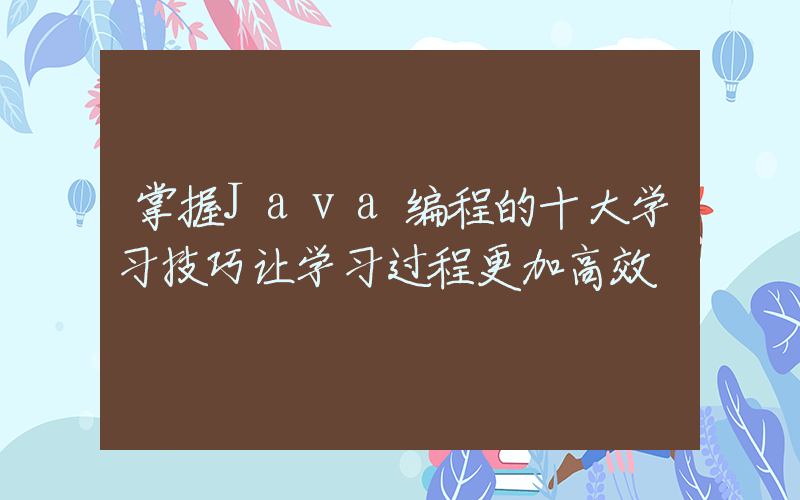 掌握Java编程的十大学习技巧让学习过程更加高效